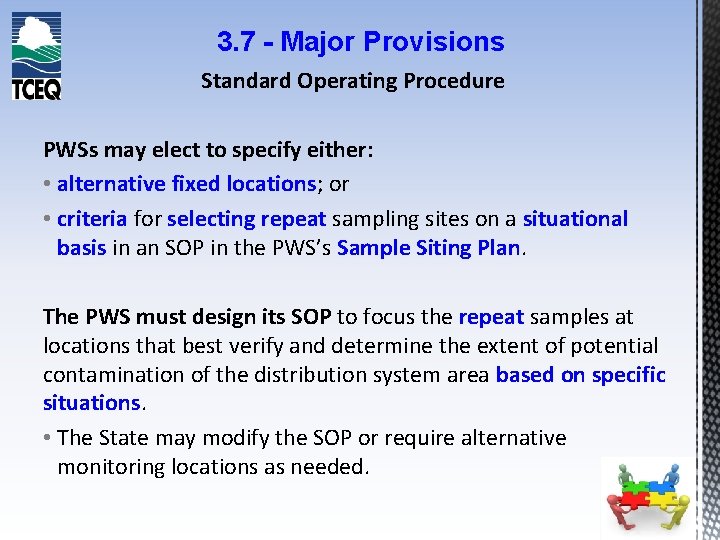 TCEQ

3.7 - Major Provisions

Standard Operating Procedure

PWSs may elect to specify either:

• alternative fixed locations; or

• criteria for selecting repeat sampling sites on a situational basis in an SOP in the PWS's Sample Siting Plan.

The PWS must design its SOP to focus the repeat samples at locations that best verify and determine the extent of potential contamination of the distribution system area based on specific situations.

• The State may modify the SOP or require alternative monitoring locations as needed.